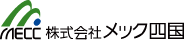 MECC 株式会社メック四国